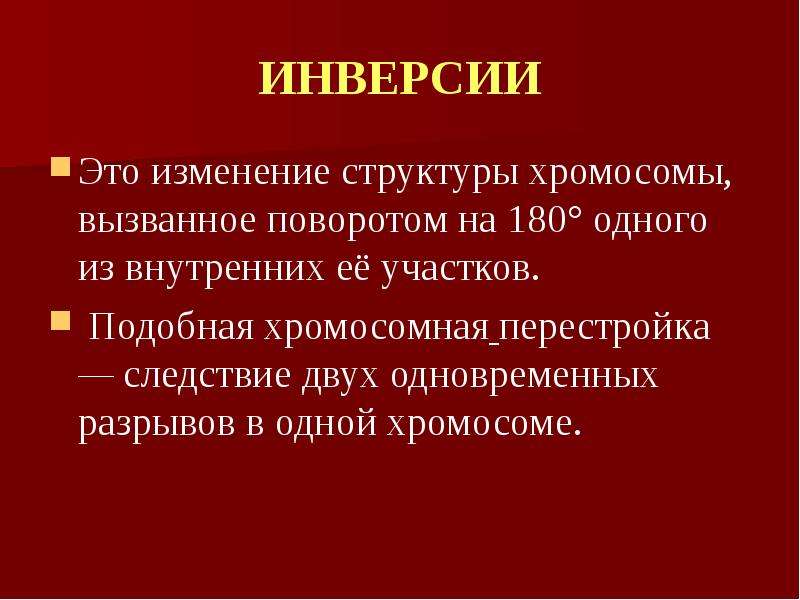 ИНВЕРСИИ

Это изменение структуры хромосомы, вызванное поворотом на 180° одного из внутренних её участков.

Подобная хромосомная перестройка — следствие двух одновременных разрывов в одной хромосоме.